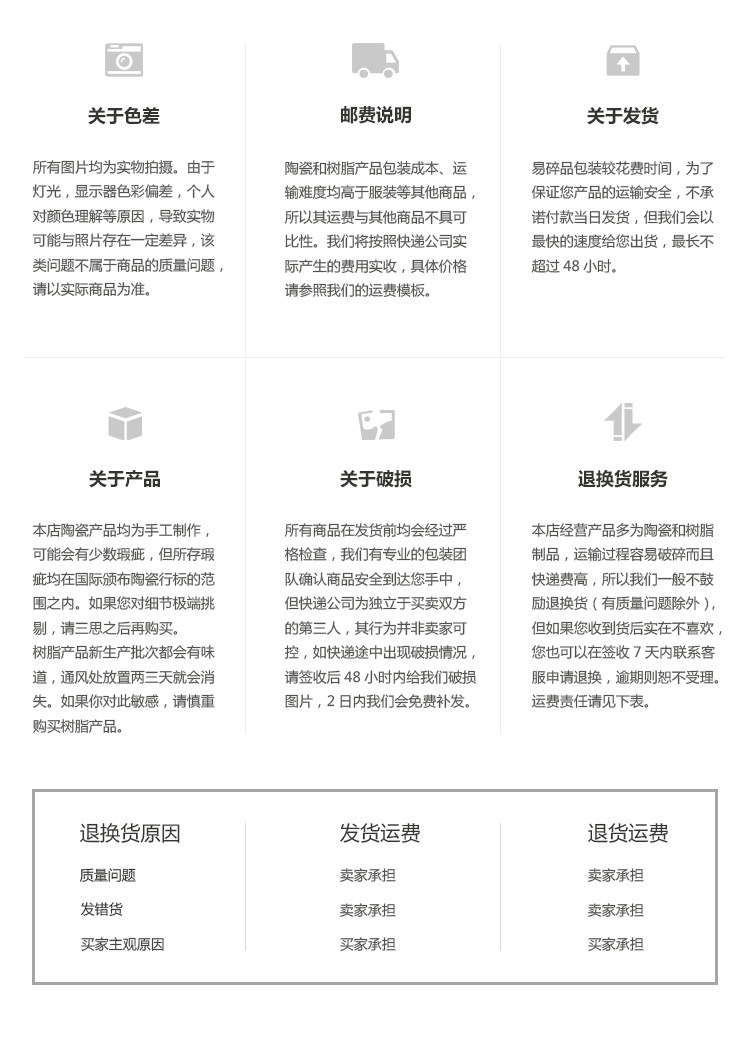 关于色差

所有图片均为实物拍摄。由于灯光，显示器色彩偏差，个人对颜色理解等原因，导致实物可能与照片存在一定差异，该类问题不属于商品的质量问题，请以实际商品为准。

邮费说明

陶瓷和树脂产品包装成本、运输难度均高于服装等其他商品，所以其运费与其他商品不具可比性。我们将按照快递公司实际产生的费用实收，具体价格请参照我们的运费模板。

关于发货

易碎品包装较花费时间，为了保证您产品的运输安全，不承诺付款当日发货，但我们会以最快的速度给您出货，最长不超过 48 小时。

关于产品

本店陶瓷产品均为手工制作，可能会有少数瑕疵，但所存瑕疵均在国际颁布陶瓷行标的范围之内。如果您对细节极端挑剔，请三思之后再购买。
树脂产品新生产批次都会有味道，通风处放置两三天就会消失。如果你对此敏感，请慎重购买树脂产品。

关于破损

所有商品在发货前均会经过严格检查，我们有专业的包装团队确认商品安全到达您手中，但快递公司为独立于买卖双方的第三人，其行为并非卖家可控，如快递途中出现破损情况，请签收后 48 小时内给我们破损图片，2 日内我们会免费补发。

退换货服务

本店经营产品多为陶瓷和树脂制品，运输过程容易破碎而且快递费高，所以我们一般不鼓励退换货（有质量问题除外），但如果您收到货后实在不喜欢，您也可以在签收 7 天内联系客服申请退换，逾期则恕不受理。运费责任请见下表。

| 退换货原因 | 发货运费 | 退货运费 |
|---|---|---|
| 质量问题 | 卖家承担 | 卖家承担 |
| 发错货 | 卖家承担 | 卖家承担 |
| 买家主观原因 | 买家承担 | 买家承担 |